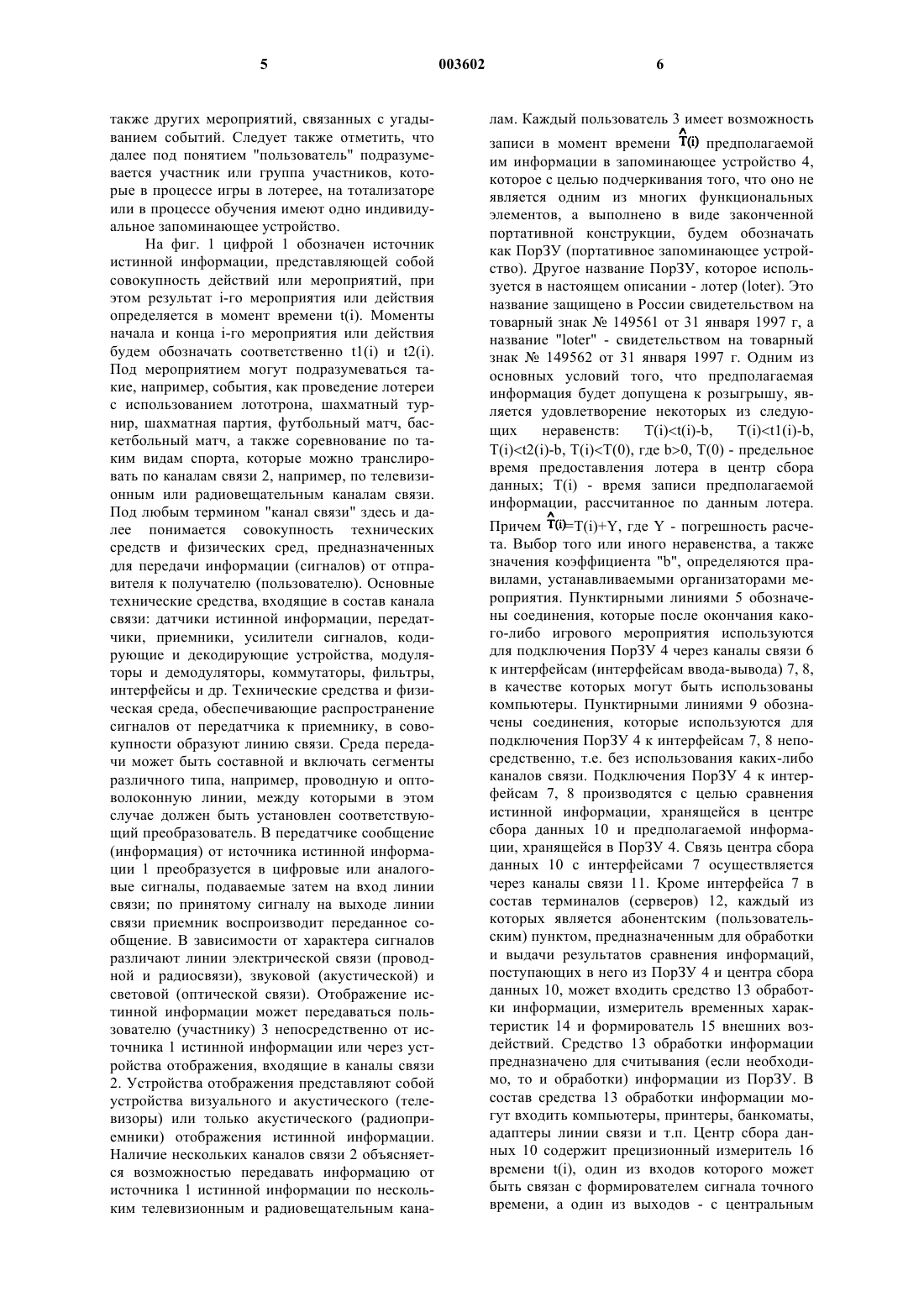 5 003602 6

также других мероприятий, связанных с угадыванием событий. Следует также отметить, что далее под понятием "пользователь" подразумевается участник или группа участников, которые в процессе игры в лотерее, на тотализаторе или в процессе обучения имеют одно индивидуальное запоминающее устройство.

На фиг. 1 цифрой 1 обозначен источник истинной информации, представляющей собой совокупность действий или мероприятий, при этом результат i-го мероприятия или действия определяется в момент времени t(i). Моменты начала и конца i-го мероприятия или действия будем обозначать соответственно t1(i) и t2(i). Под мероприятием могут подразумеваться такие, например, события, как проведение лотереи с использованием лототрона, шахматный турнир, шахматная партия, футбольный матч, баскетбольный матч, а также соревнование по таким видам спорта, которые можно транслировать по каналам связи 2, например, по телевизионным или радиовещательным каналам связи. Под любым термином "канал связи" здесь и далее понимается совокупность технических средств и физических сред, предназначенных для передачи информации (сигналов) от отправителя к получателю (пользователю). Основные технические средства, входящие в состав канала связи: датчики истинной информации, передатчики, приемники, усилители сигналов, кодирующие и декодирующие устройства, модуляторы и демодуляторы, коммутаторы, фильтры, интерфейсы и др. Технические средства и физическая среда, обеспечивающие распространение сигналов от передатчика к приемнику, в совокупности образуют линию связи. Среда передачи может быть составной и включать сегменты различного типа, например, проводную и оптоволоконную линии, между которыми в этом случае должен быть установлен соответствующий преобразователь. В передатчике сообщение (информация) от источника истинной информации 1 преобразуется в цифровые или аналоговые сигналы, подаваемые затем на вход линии связи; по принятому сигналу на выходе линии связи приемник воспроизводит переданное сообщение. В зависимости от характера сигналов различают линии электрической связи (проводной и радиосвязи), звуковой (акустической) и световой (оптической связи). Отображение истинной информации может передаваться пользователю (участнику) 3 непосредственно от источника 1 истинной информации или через устройства отображения, входящие в каналы связи 2. Устройства отображения представляют собой устройства визуального и акустического (телевизоры) или только акустического (радиоприемники) отображения истинной информации. Наличие нескольких каналов связи 2 объясняется возможностью передавать информацию от источника 1 истинной информации по нескольким телевизионным и радиовещательным каналам. Каждый пользователь 3 имеет возможность записи в момент времени $\hat{T}(i)$ предполагаемой им информации в запоминающее устройство 4, которое с целью подчеркивания того, что оно не является одним из многих функциональных элементов, а выполнено в виде законченной портативной конструкции, будем обозначать как ПорЗУ (портативное запоминающее устройство). Другое название ПорЗУ, которое используется в настоящем описании - лотер (loter). Это название защищено в России свидетельством на товарный знак № 149561 от 31 января 1997 г, а название "loter" - свидетельством на товарный знак № 149562 от 31 января 1997 г. Одним из основных условий того, что предполагаемая информация будет допущена к розыгрышу, является удовлетворение некоторых из следующих неравенств: T(i)<t(i)-b, T(i)<t1(i)-b, T(i)<t2(i)-b, T(i)<T(0), где b>0, T(0) - предельное время предоставления лотера в центр сбора данных; T(i) - время записи предполагаемой информации, рассчитанное по данным лотера. Причем $\hat{T}(i)$=T(i)+Y, где Y - погрешность расчета. Выбор того или иного неравенства, а также значения коэффициента "b", определяются правилами, устанавливаемыми организаторами мероприятия. Пунктирными линиями 5 обозначены соединения, которые после окончания какого-либо игрового мероприятия используются для подключения ПорЗУ 4 через каналы связи 6 к интерфейсам (интерфейсам ввода-вывода) 7, 8, в качестве которых могут быть использованы компьютеры. Пунктирными линиями 9 обозначены соединения, которые используются для подключения ПорЗУ 4 к интерфейсам 7, 8 непосредственно, т.е. без использования каких-либо каналов связи. Подключения ПорЗУ 4 к интерфейсам 7, 8 производятся с целью сравнения истинной информации, хранящейся в центре сбора данных 10 и предполагаемой информации, хранящейся в ПорЗУ 4. Связь центра сбора данных 10 с интерфейсами 7 осуществляется через каналы связи 11. Кроме интерфейса 7 в состав терминалов (серверов) 12, каждый из которых является абонентским (пользовательским) пунктом, предназначенным для обработки и выдачи результатов сравнения информаций, поступающих в него из ПорЗУ 4 и центра сбора данных 10, может входить средство 13 обработки информации, измеритель временных характеристик 14 и формирователь 15 внешних воздействий. Средство 13 обработки информации предназначено для считывания (если необходимо, то и обработки) информации из ПорЗУ. В состав средства 13 обработки информации могут входить компьютеры, принтеры, банкоматы, адаптеры линии связи и т.п. Центр сбора данных 10 содержит прецизионный измеритель 16 времени t(i), один из входов которого может быть связан с формирователем сигнала точного времени, а один из выходов - с центральным